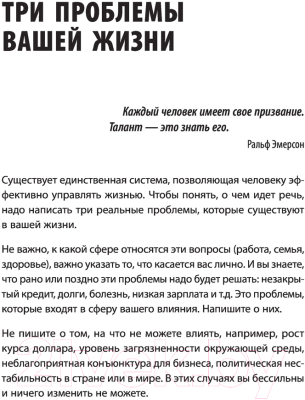 ТРИ ПРОБЛЕМЫ ВАШЕЙ ЖИЗНИ

Каждый человек имеет свое призвание. Талант — это знать его.

Ральф Эмерсон

Существует единственная система, позволяющая человеку эффективно управлять жизнью. Чтобы понять, о чем идет речь, надо написать три реальные проблемы, которые существуют в вашей жизни.

Не важно, к какой сфере относятся эти вопросы (работа, семья, здоровье), важно указать то, что касается вас лично. И вы знаете, что рано или поздно эти проблемы надо будет решать: незакрытый кредит, долги, болезнь, низкая зарплата и т.д. Это проблемы, которые входят в сферу вашего влияния. Напишите о них.

Не пишите о том, на что не можете влиять, например, рост курса доллара, уровень загрязненности окружающей среды, неблагоприятная конъюнктура для бизнеса, политическая нестабильность в стране или в мире. В этих случаях вы бессильны и ничего изменить не можете.

21vek.by